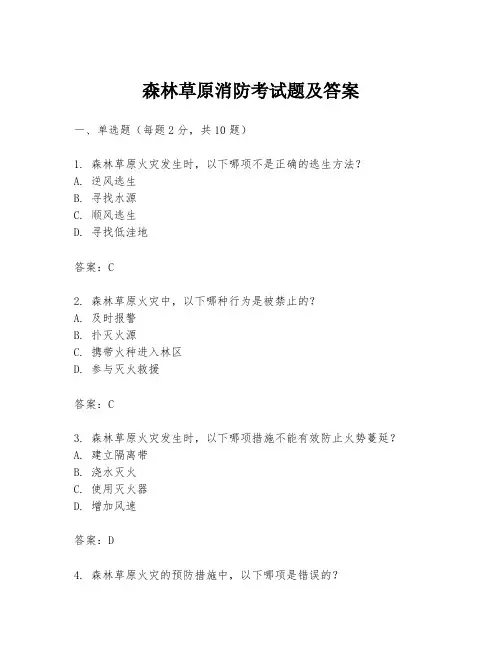 森林草原消防考试题及答案

一、单选题（每题 2 分，共 10 题）

1. 森林草原火灾发生时，以下哪项不是正确的逃生方法？
A. 逆风逃生
B. 寻找水源
C. 顺风逃生
D. 寻找低洼地

答案：C

2. 森林草原火灾中，以下哪种行为是被禁止的？
A. 及时报警
B. 扑灭火源
C. 携带火种进入林区
D. 参与灭火救援

答案：C

3. 森林草原火灾发生时，以下哪项措施不能有效防止火势蔓延？
A. 建立隔离带
B. 浇水灭火
C. 使用灭火器
D. 增加风速

答案：D

4. 森林草原火灾的预防措施中，以下哪项是错误的？